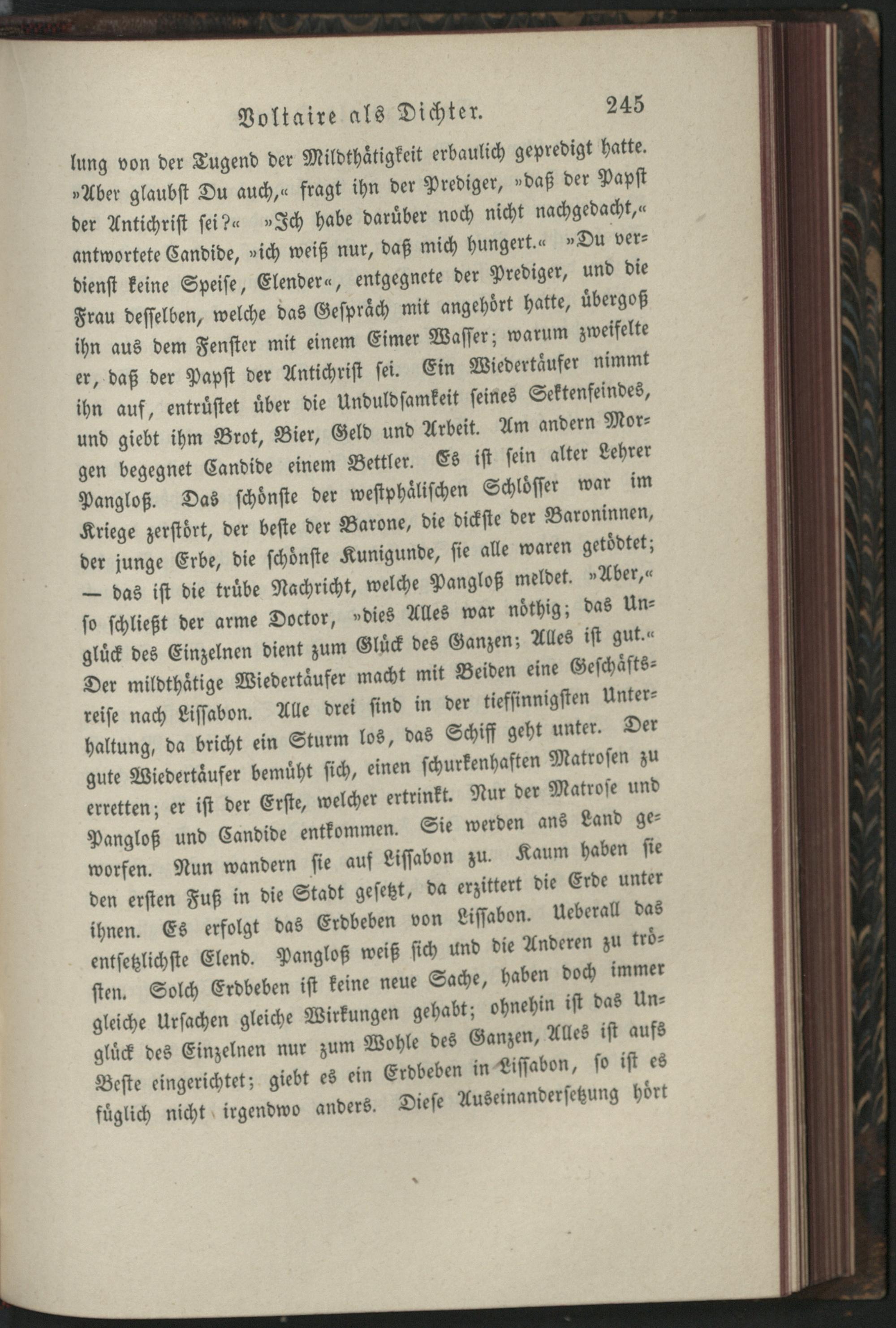 Voltaire als Dichter. 245

lung von der Tugend der Mildthätigkeit erbaulich gepredigt hatte. »Aber glaubst Du auch,« fragt ihn der Prediger, »daß der Papst der Antichrist sei?« »Ich habe darüber noch nicht nachgedacht,« antwortete Candide, »ich weiß nur, daß mich hungert.« »Du verdienst keine Speise, Elender«, entgegnete der Prediger, und die Frau desselben, welche das Gespräch mit angehört hatte, übergoß ihn aus dem Fenster mit einem Eimer Wasser; warum zweifelte er, daß der Papst der Antichrist sei. Ein Wiedertäufer nimmt ihn auf, entrüstet über die Unduldsamkeit seines Sektenfeindes, und giebt ihm Brot, Bier, Geld und Arbeit. Am andern Morgen begegnet Candide einem Bettler. Es ist sein alter Lehrer Pangloß. Das schönste der westphälischen Schlösser war im Kriege zerstört, der beste der Barone, die dickste der Baroninnen, der junge Erbe, die schönste Kunigunde, sie alle waren getödtet; — das ist die trübe Nachricht, welche Pangloß meldet. »Aber,« so schließt der arme Doctor, »dies Alles war nöthig; das Unglück des Einzelnen dient zum Glück des Ganzen; Alles ist gut.« Der mildthätige Wiedertäufer macht mit Beiden eine Geschäftsreise nach Lissabon. Alle drei sind in der tiefsinnigsten Unterhaltung, da bricht ein Sturm los, das Schiff geht unter. Der gute Wiedertäufer bemüht sich, einen schurkenhaften Matrosen zu erretten; er ist der Erste, welcher ertrinkt. Nur der Matrose und Pangloß und Candide entkommen. Sie werden ans Land geworfen. Nun wandern sie auf Lissabon zu. Kaum haben sie den ersten Fuß in die Stadt gesetzt, da erzittert die Erde unter ihnen. Es erfolgt das Erdbeben von Lissabon. Ueberall das entsetzlichste Elend. Pangloß weiß sich und die Anderen zu trösten. Solch Erdbeben ist keine neue Sache, haben doch immer gleiche Ursachen gleiche Wirkungen gehabt; ohnehin ist das Unglück des Einzelnen nur zum Wohle des Ganzen, Alles ist aufs Beste eingerichtet; giebt es ein Erdbeben in Lissabon, so ist es füglich nicht irgendwo anders. Diese Auseinandersetzung hört